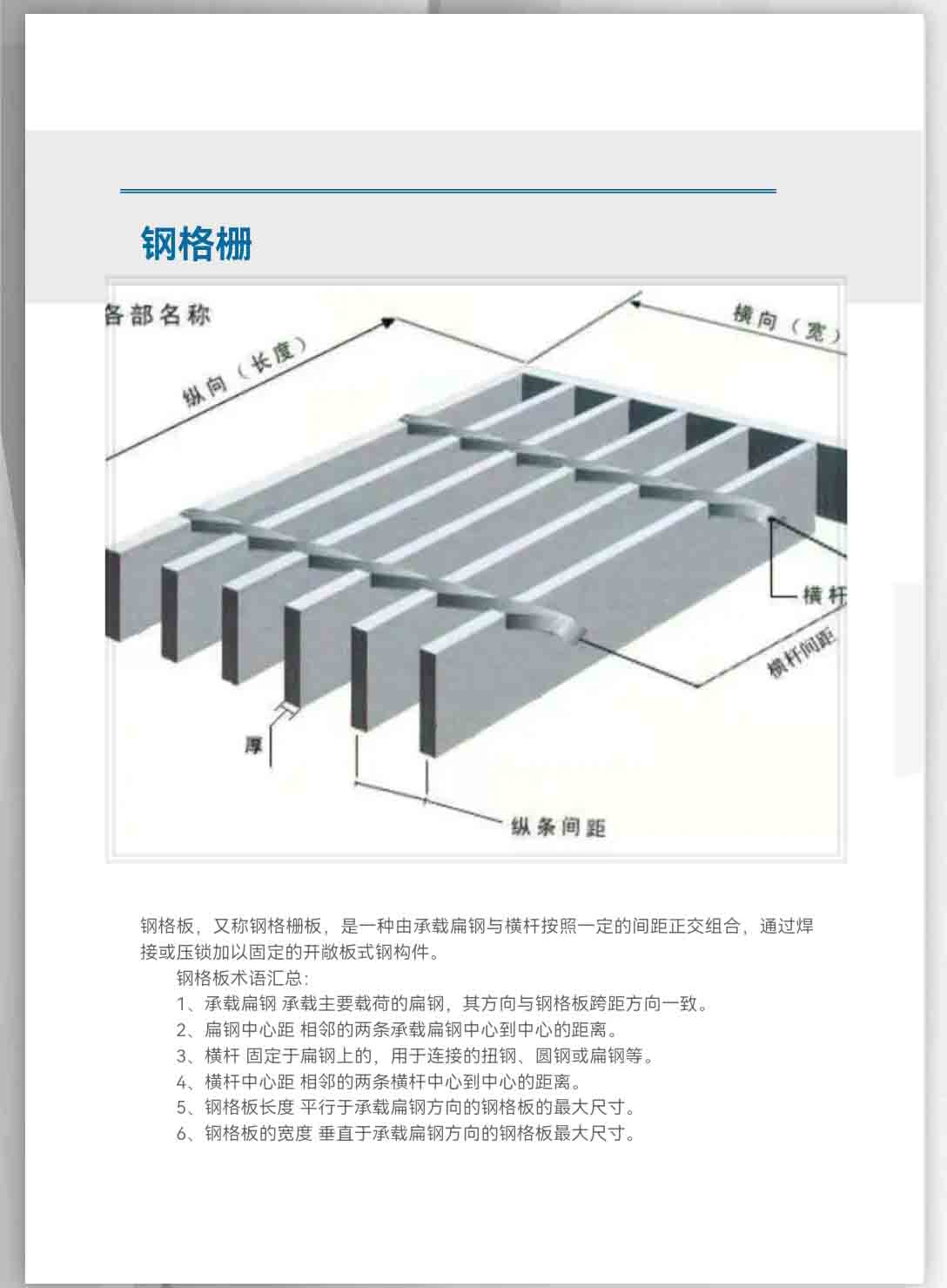 钢格栅

各部名称

纵向（长度）

横向（宽）

横杆

横杆间距

厚

纵条间距

钢格板，又称钢格栅板，是一种由承载扁钢与横杆按照一定的间距正交组合，通过焊接或压锁加以固定的开敞板式钢构件。

钢格板术语汇总：

1、承载扁钢 承载主要载荷的扁钢，其方向与钢格板跨距方向一致。

2、扁钢中心距 相邻的两条承载扁钢中心到中心的距离。

3、横杆 固定于扁钢上的，用于连接的扭钢、圆钢或扁钢等。

4、横杆中心距 相邻的两条横杆中心到中心的距离。

5、钢格板长度 平行于承载扁钢方向的钢格板的最大尺寸。

6、钢格板的宽度 垂直于承载扁钢方向的钢格板最大尺寸。